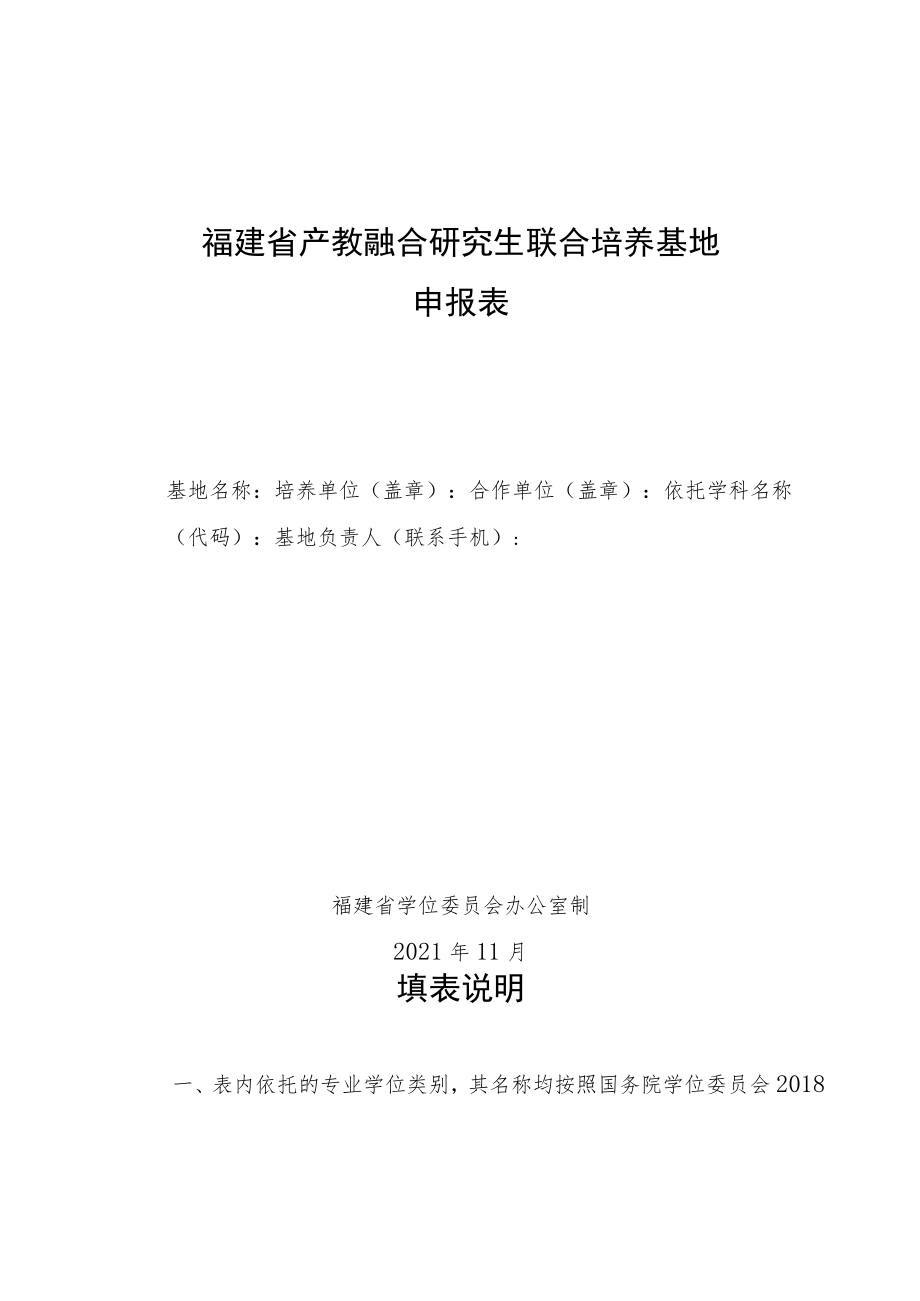 福建省产教融合研究生联合培养基地

申报表

基地名称：培养单位（盖章）：合作单位（盖章）：依托学科名称（代码）：基地负责人（联系手机）：

福建省学位委员会办公室制

2021年11月

填表说明

一、表内依托的专业学位类别，其名称均按照国务院学位委员会2018